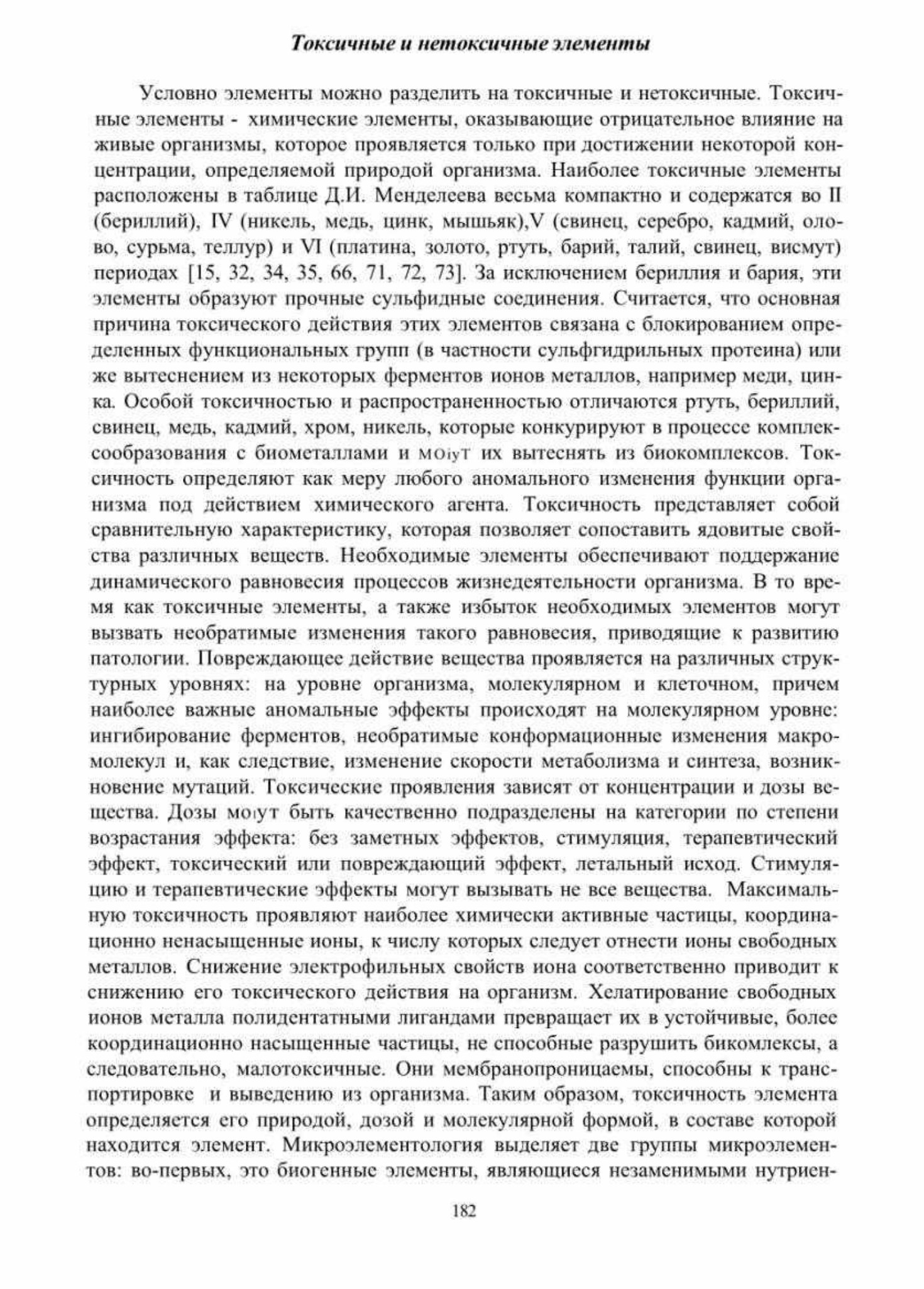 Токсичные и нетоксичные элементы

Условно элементы можно разделить на токсичные и нетоксичные. Токсичные элементы - химические элементы, оказывающие отрицательное влияние на живые организмы, которое проявляется только при достижении некоторой концентрации, определяемой природой организма. Наиболее токсичные элементы расположены в таблице Д.И. Менделеева весьма компактно и содержатся во II (бериллий), IV (никель, медь, цинк, мышьяк),V (свинец, серебро, кадмий, олово, сурьма, теллур) и VI (платина, золото, ртуть, барий, талий, свинец, висмут) периодах [15, 32, 34, 35, 66, 71, 72, 73]. За исключением бериллия и бария, эти элементы образуют прочные сульфидные соединения. Считается, что основная причина токсического действия этих элементов связана с блокированием определенных функциональных групп (в частности сульфгидрильных протеина) или же вытеснением из некоторых ферментов ионов металлов, например меди, цинка. Особой токсичностью и распространенностью отличаются ртуть, бериллий, свинец, медь, кадмий, хром, никель, которые конкурируют в процессе комплексообразования с биометаллами и моiут их вытеснять из биокомплексов. Токсичность определяют как меру любого аномального изменения функции организма под действием химического агента. Токсичность представляет собой сравнительную характеристику, которая позволяет сопоставить ядовитые свойства различных веществ. Необходимые элементы обеспечивают поддержание динамического равновесия процессов жизнедеятельности организма. В то время как токсичные элементы, а также избыток необходимых элементов могут вызвать необратимые изменения такого равновесия, приводящие к развитию патологии. Повреждающее действие вещества проявляется на различных структурных уровнях: на уровне организма, молекулярном и клеточном, причем наиболее важные аномальные эффекты происходят на молекулярном уровне: ингибирование ферментов, необратимые конформационные изменения макромолекул и, как следствие, изменение скорости метаболизма и синтеза, возникновение мутаций. Токсические проявления зависят от концентрации и дозы вещества. Дозы моiут быть качественно подразделены на категории по степени возрастания эффекта: без заметных эффектов, стимуляция, терапевтический эффект, токсический или повреждающий эффект, летальный исход. Стимуляцию и терапевтические эффекты могут вызывать не все вещества. Максимальную токсичность проявляют наиболее химически активные частицы, координационно ненасыщенные ионы, к числу которых следует отнести ионы свободных металлов. Снижение электрофильных свойств иона соответственно приводит к снижению его токсического действия на организм. Хелатирование свободных ионов металла полидентатными лигандами превращает их в устойчивые, более координационно насыщенные частицы, не способные разрушить бикомлексы, а следовательно, малотоксичные. Они мембранопроницаемы, способны к транспортировке и выведению из организма. Таким образом, токсичность элемента определяется его природой, дозой и молекулярной формой, в составе которой находится элемент. Микроэлементология выделяет две группы микроэлементов: во-первых, это биогенные элементы, являющиеся незаменимыми нутриен-

182